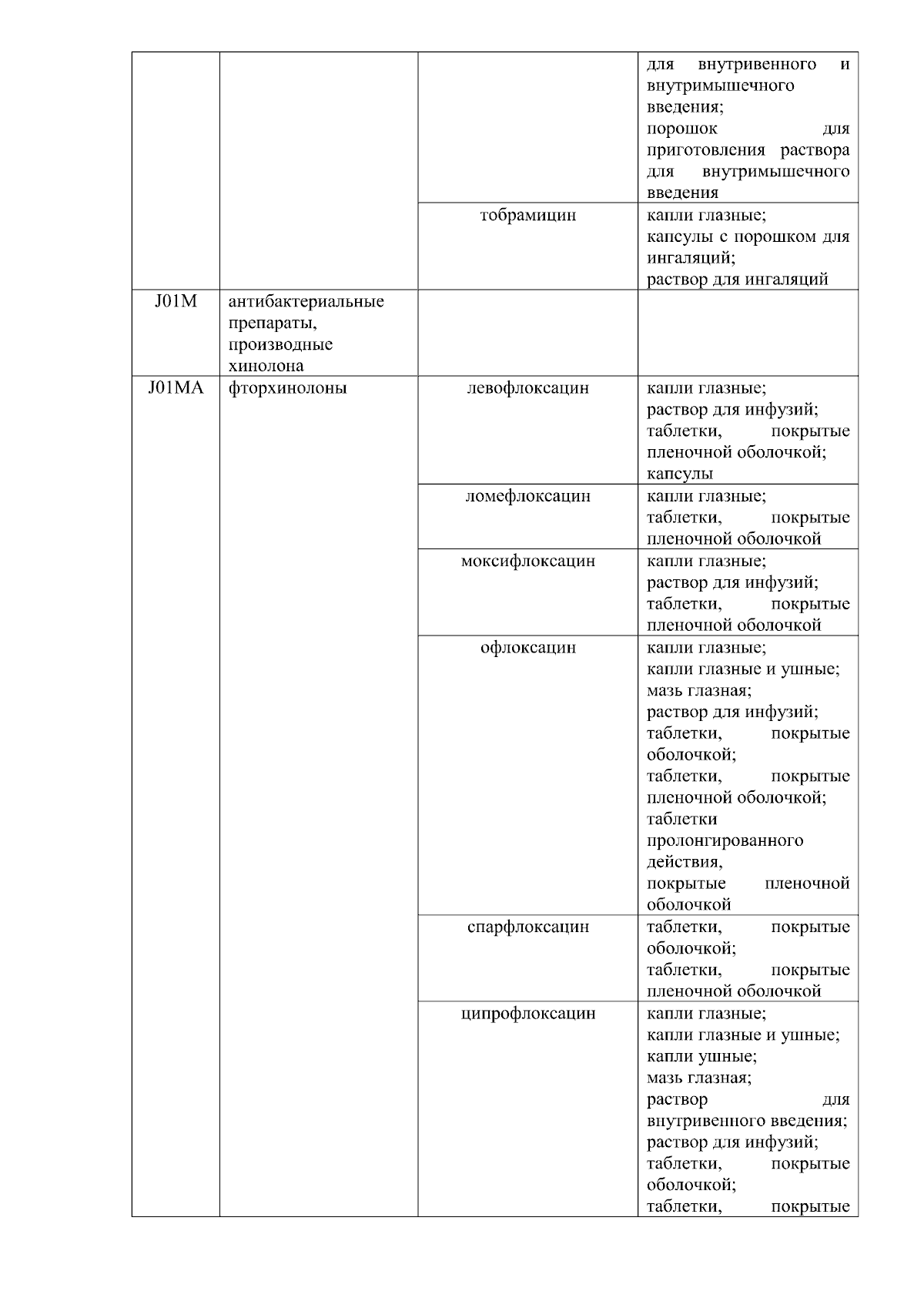 | | | | |
|---|---|---|---|
| | | | для внутривенного и внутримышечного введения; порошок для приготовления раствора для внутримышечного введения |
| | | тобрамицин | капли глазные; капсулы с порошком для ингаляций; раствор для ингаляций |
| J01M | антибактериальные препараты, производные хинолона | | |
| J01MA | фторхинолоны | левофлоксацин | капли глазные; раствор для инфузий; таблетки, покрытые пленочной оболочкой; капсулы |
| | | ломефлоксацин | капли глазные; таблетки, покрытые пленочной оболочкой |
| | | моксифлоксацин | капли глазные; раствор для инфузий; таблетки, покрытые пленочной оболочкой |
| | | офлоксацин | капли глазные; капли глазные и ушные; мазь глазная; раствор для инфузий; таблетки, покрытые оболочкой; таблетки, покрытые пленочной оболочкой; таблетки пролонгированного действия, покрытые пленочной оболочкой |
| | | спарфлоксацин | таблетки, покрытые оболочкой; таблетки, покрытые пленочной оболочкой |
| | | ципрофлоксацин | капли глазные; капли глазные и ушные; капли ушные; мазь глазная; раствор для внутривенного введения; раствор для инфузий; таблетки, покрытые оболочкой; таблетки, покрытые |